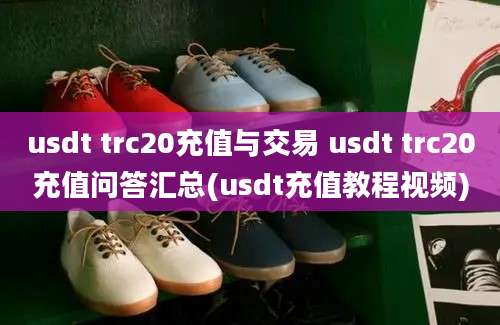 usdt trc20充值与交易 usdt trc20充值问答汇总(usdt充值教程视频)